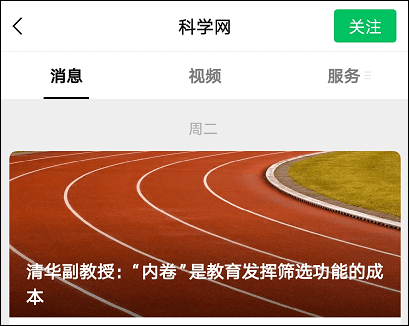 科学网

关注

消息

视频

服务

周二

清华副教授：“内卷”是教育发挥筛选功能的成本